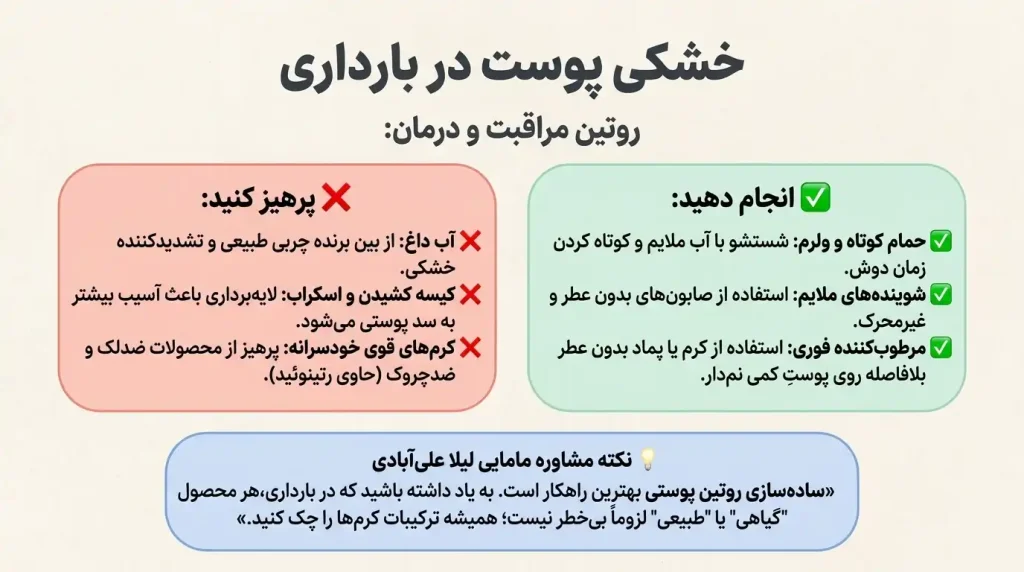 خشکی پوست در بارداری

روتین مراقبت و درمان:

✅ انجام دهید:

✅ حمام کوتاه و ولرم: شستشو با آب ملایم و کوتاه کردن زمان دوش.

✅ شوینده‌های ملایم: استفاده از صابون‌های بدون عطر و غیرمحرک.

✅ مرطوب‌کننده فوری: استفاده از کرم یا پماد بدون عطر بلافاصله روی پوستِ کمی نم‌دار.

❌ پرهیز کنید:

❌ آب داغ: از بین برنده چربی طبیعی و تشدیدکننده خشکی.

❌ کیسه کشیدن و اسکراب: لایه‌برداری باعث آسیب بیشتر به سد پوستی می‌شود.

❌ کرم‌های قوی خودسرانه: پرهیز از محصولات ضدلک و ضدچروک (حاوی رتینوئید).

💡 نکته مشاوره مامایی لیلا علی‌آبادی

«ساده‌سازی روتین پوستی بهترین راهکار است. به یاد داشته باشید که در بارداری،هر محصول "گیاهی" یا "طبیعی" لزوماً بی‌خطر نیست؛ همیشه ترکیبات کرم‌ها را چک کنید.»